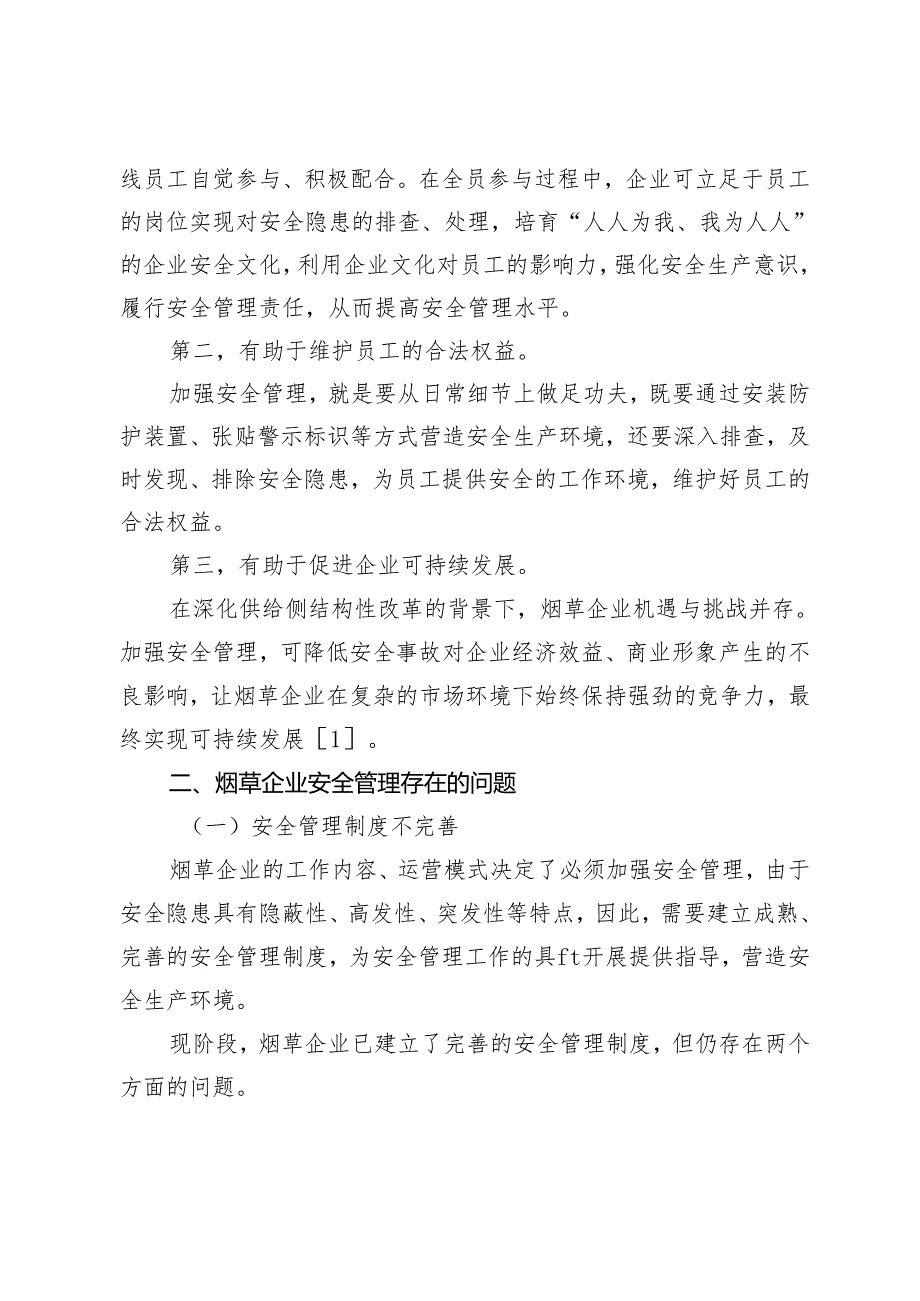 线员工自觉参与、积极配合。在全员参与过程中，企业可立足于员工的岗位实现对安全隐患的排查、处理，培育“人人为我、我为人人”的企业安全文化，利用企业文化对员工的影响力，强化安全生产意识，履行安全管理责任，从而提高安全管理水平。

第二，有助于维护员工的合法权益。

加强安全管理，就是要从日常细节上做足功夫，既要通过安装防护装置、张贴警示标识等方式营造安全生产环境，还要深入排查，及时发现、排除安全隐患，为员工提供安全的工作环境，维护好员工的合法权益。

第三，有助于促进企业可持续发展。

在深化供给侧结构性改革的背景下，烟草企业机遇与挑战并存。加强安全管理，可降低安全事故对企业经济效益、商业形象产生的不良影响，让烟草企业在复杂的市场环境下始终保持强劲的竞争力，最终实现可持续发展［1］。

二、烟草企业安全管理存在的问题

（一）安全管理制度不完善

烟草企业的工作内容、运营模式决定了必须加强安全管理，由于安全隐患具有隐蔽性、高发性、突发性等特点，因此，需要建立成熟、完善的安全管理制度，为安全管理工作的具ft开展提供指导，营造安全生产环境。

现阶段，烟草企业已建立了完善的安全管理制度，但仍存在两个方面的问题。